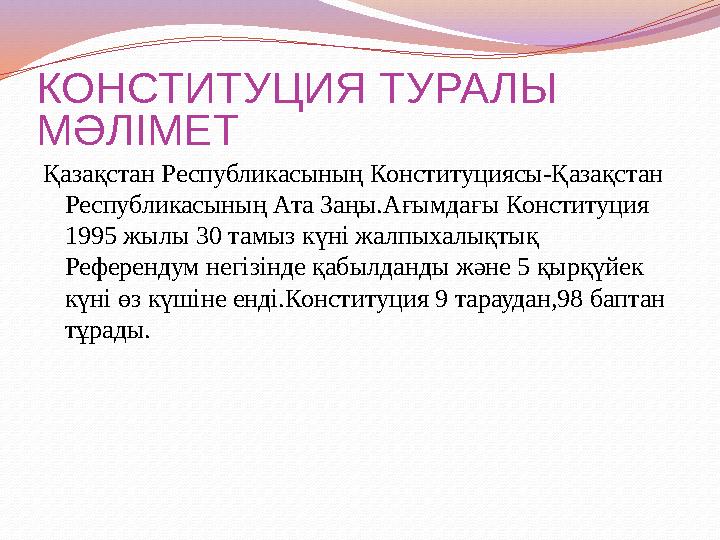 КОНСТИТУЦИЯ ТУРАЛЫ МӘЛІМЕТ

Қазақстан Республикасының Конституциясы-Қазақстан Республикасының Ата Заңы.Ағымдағы Конституция 1995 жылы 30 тамыз күні жалпыхалықтық Референдум негізінде қабылданды және 5 қыркүйек күні өз күшіне енді.Конституция 9 тараудан,98 баптан тұрады.